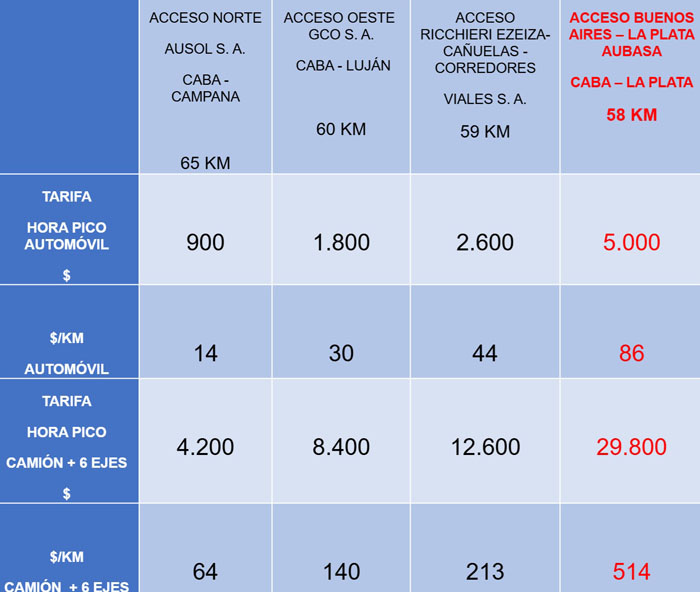 | | ACCESO NORTE AUSOL S. A. CABA - CAMPANA 65 KM | ACCESO OESTE GCO S. A. CABA - LUJÁN 60 KM | ACCESO RICCHIERI EZEIZA-CAÑUELAS - CORREDORES VIALES S. A. 59 KM | ACCESO BUENOS AIRES – LA PLATA AUBASA CABA – LA PLATA 58 KM |
|---|---|---|---|---|
| TARIFA HORA PICO AUTOMÓVIL $ | 900 | 1.800 | 2.600 | 5.000 |
| $/KM AUTOMÓVIL | 14 | 30 | 44 | 86 |
| TARIFA HORA PICO CAMIÓN + 6 EJES $ | 4.200 | 8.400 | 12.600 | 29.800 |
| $/KM CAMIÓN + 6 EJES | 64 | 140 | 213 | 514 |